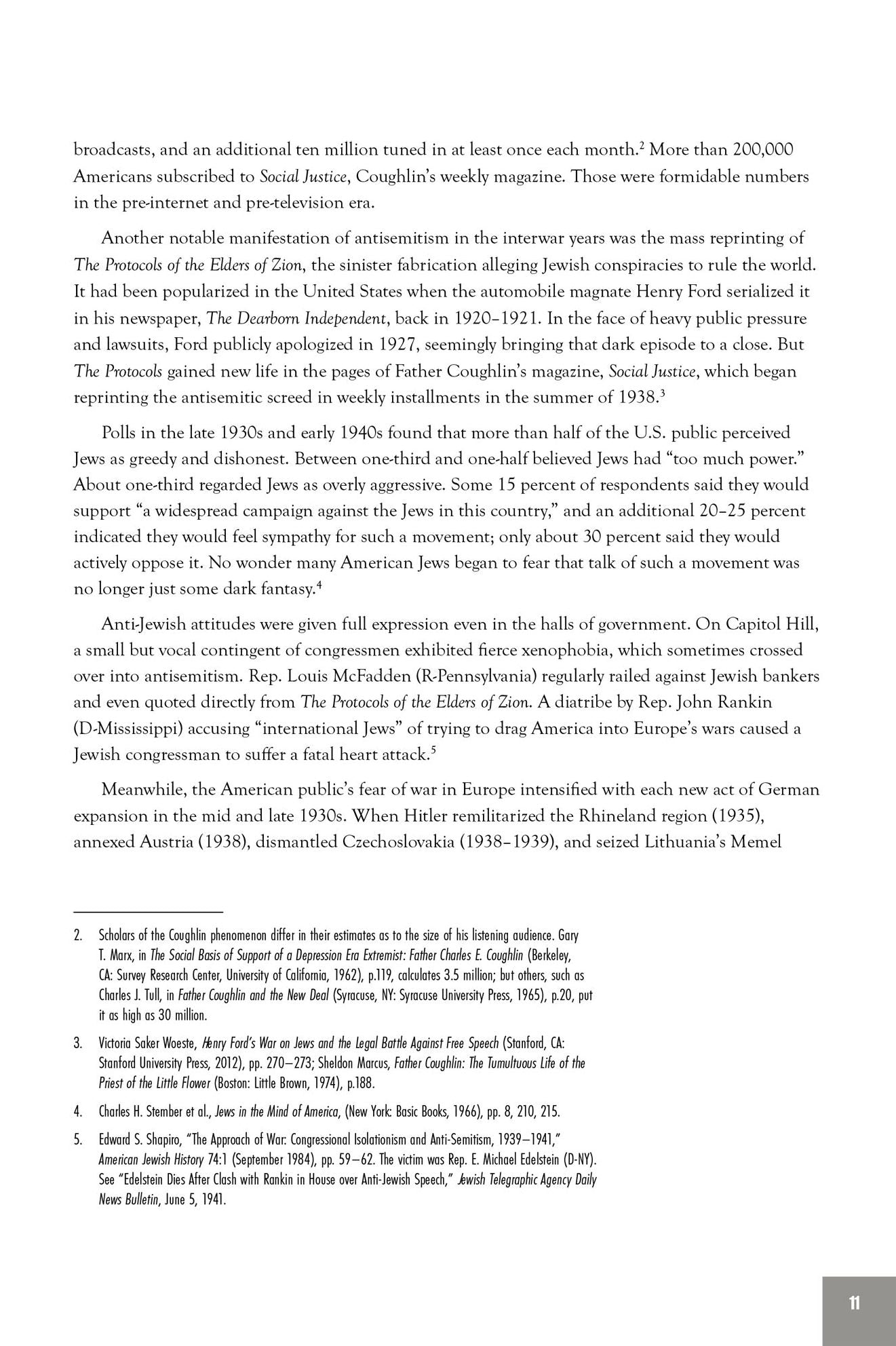 broadcasts, and an additional ten million tuned in at least once each month.$^2$ More than 200,000 Americans subscribed to Social Justice, Coughlin's weekly magazine. Those were formidable numbers in the pre-internet and pre-television era.

Another notable manifestation of antisemitism in the interwar years was the mass reprinting of The Protocols of the Elders of Zion, the sinister fabrication alleging Jewish conspiracies to rule the world. It had been popularized in the United States when the automobile magnate Henry Ford serialized it in his newspaper, The Dearborn Independent, back in 1920–1921. In the face of heavy public pressure and lawsuits, Ford publicly apologized in 1927, seemingly bringing that dark episode to a close. But The Protocols gained new life in the pages of Father Coughlin's magazine, Social Justice, which began reprinting the antisemitic screed in weekly installments in the summer of 1938.$^3$

Polls in the late 1930s and early 1940s found that more than half of the U.S. public perceived Jews as greedy and dishonest. Between one-third and one-half believed Jews had "too much power." About one-third regarded Jews as overly aggressive. Some 15 percent of respondents said they would support "a widespread campaign against the Jews in this country," and an additional 20–25 percent indicated they would feel sympathy for such a movement; only about 30 percent said they would actively oppose it. No wonder many American Jews began to fear that talk of such a movement was no longer just some dark fantasy.$^4$

Anti-Jewish attitudes were given full expression even in the halls of government. On Capitol Hill, a small but vocal contingent of congressmen exhibited fierce xenophobia, which sometimes crossed over into antisemitism. Rep. Louis McFadden (R-Pennsylvania) regularly railed against Jewish bankers and even quoted directly from The Protocols of the Elders of Zion. A diatribe by Rep. John Rankin (D-Mississippi) accusing "international Jews" of trying to drag America into Europe's wars caused a Jewish congressman to suffer a fatal heart attack.$^5$

Meanwhile, the American public's fear of war in Europe intensified with each new act of German expansion in the mid and late 1930s. When Hitler remilitarized the Rhineland region (1935), annexed Austria (1938), dismantled Czechoslovakia (1938–1939), and seized Lithuania's Memel

2. Scholars of the Coughlin phenomenon differ in their estimates as to the size of his listening audience. Gary T. Marx, in The Social Basis of Support of a Depression Era Extremist: Father Charles E. Coughlin (Berkeley, CA: Survey Research Center, University of California, 1962), p.119, calculates 3.5 million; but others, such as Charles J. Tull, in Father Coughlin and the New Deal (Syracuse, NY: Syracuse University Press, 1965), p.20, put it as high as 30 million.

3. Victoria Saker Woeste, Henry Ford's War on Jews and the Legal Battle Against Free Speech (Stanford, CA: Stanford University Press, 2012), pp. 270–273; Sheldon Marcus, Father Coughlin: The Tumultuous Life of the Priest of the Little Flower (Boston: Little Brown, 1974), p.188.

4. Charles H. Stember et al., Jews in the Mind of America, (New York: Basic Books, 1966), pp. 8, 210, 215.

5. Edward S. Shapiro, "The Approach of War: Congressional Isolationism and Anti-Semitism, 1939–1941," American Jewish History 74:1 (September 1984), pp. 59–62. The victim was Rep. E. Michael Edelstein (D-NY). See "Edelstein Dies After Clash with Rankin in House over Anti-Jewish Speech," Jewish Telegraphic Agency Daily News Bulletin, June 5, 1941.

11